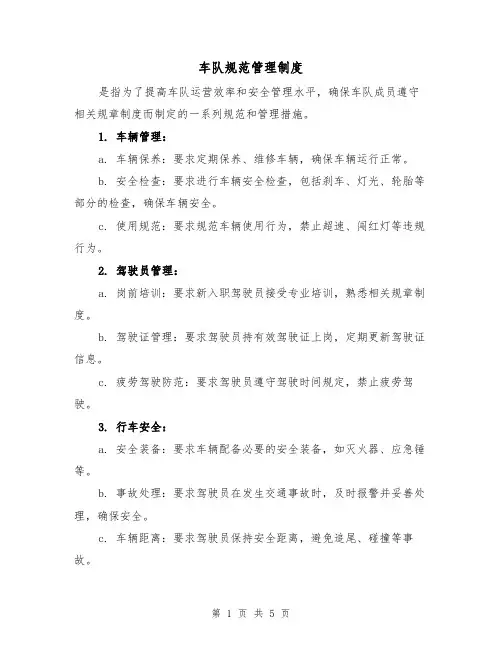 车队规范管理制度

是指为了提高车队运营效率和安全管理水平，确保车队成员遵守相关规章制度而制定的一系列规范和管理措施。

1. 车辆管理：

a. 车辆保养：要求定期保养、维修车辆，确保车辆运行正常。

b. 安全检查：要求进行车辆安全检查，包括刹车、灯光、轮胎等部分的检查，确保车辆安全。

c. 使用规范：要求规范车辆使用行为，禁止超速、闯红灯等违规行为。

2. 驾驶员管理：

a. 岗前培训：要求新入职驾驶员接受专业培训，熟悉相关规章制度。

b. 驾驶证管理：要求驾驶员持有效驾驶证上岗，定期更新驾驶证信息。

c. 疲劳驾驶防范：要求驾驶员遵守驾驶时间规定，禁止疲劳驾驶。

3. 行车安全：

a. 安全装备：要求车辆配备必要的安全装备，如灭火器、应急锤等。

b. 事故处理：要求驾驶员在发生交通事故时，及时报警并妥善处理，确保安全。

c. 车辆距离：要求驾驶员保持安全距离，避免追尾、碰撞等事故。

第 1 页 共 5 页